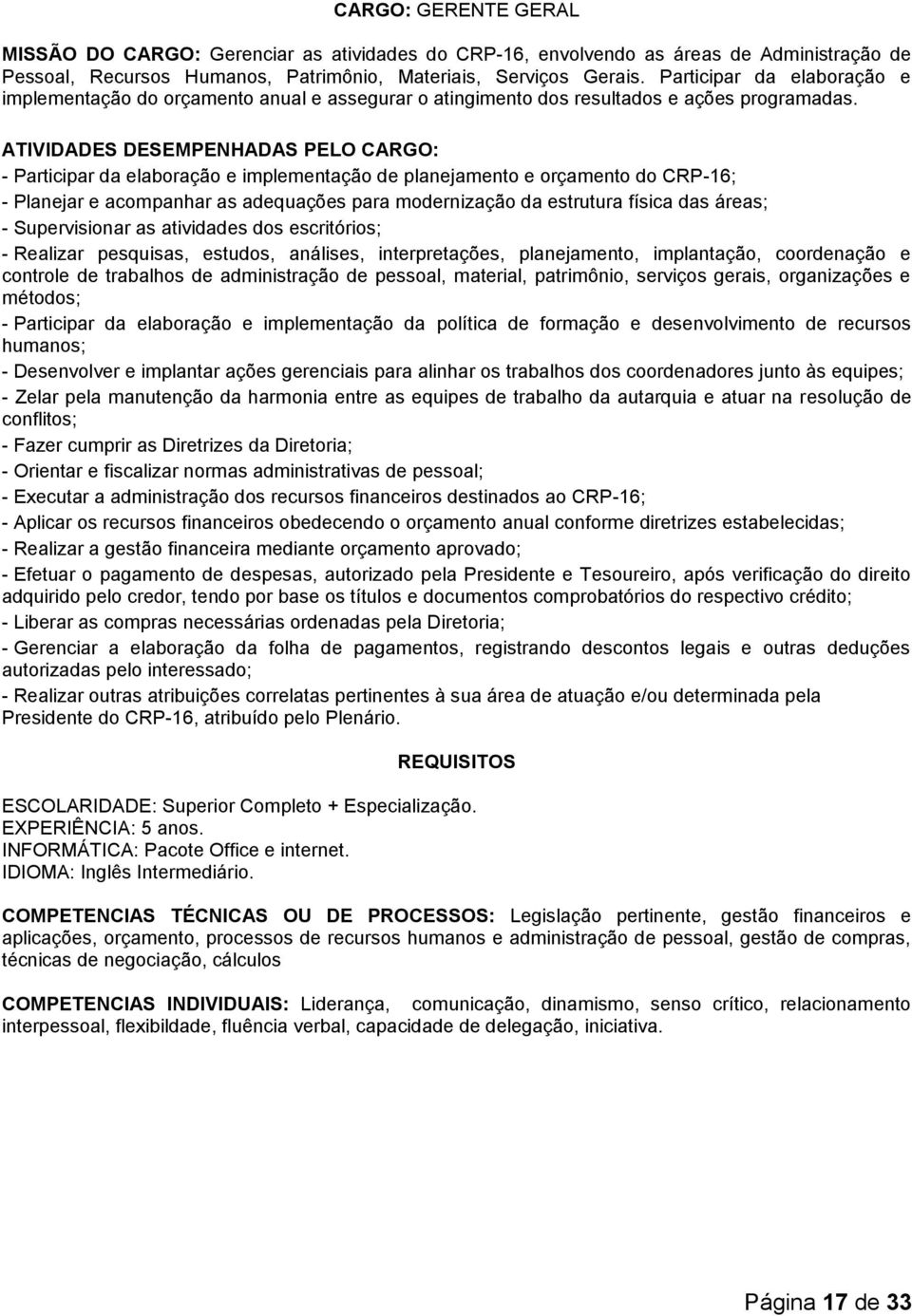 CARGO: GERENTE GERAL

MISSÃO DO CARGO: Gerenciar as atividades do CRP-16, envolvendo as áreas de Administração de Pessoal, Recursos Humanos, Patrimônio, Materiais, Serviços Gerais. Participar da elaboração e implementação do orçamento anual e assegurar o atingimento dos resultados e ações programadas.

ATIVIDADES DESEMPENHADAS PELO CARGO:
- Participar da elaboração e implementação de planejamento e orçamento do CRP-16;
- Planejar e acompanhar as adequações para modernização da estrutura física das áreas;
- Supervisionar as atividades dos escritórios;
- Realizar pesquisas, estudos, análises, interpretações, planejamento, implantação, coordenação e controle de trabalhos de administração de pessoal, material, patrimônio, serviços gerais, organizações e métodos;
- Participar da elaboração e implementação da política de formação e desenvolvimento de recursos humanos;
- Desenvolver e implantar ações gerenciais para alinhar os trabalhos dos coordenadores junto às equipes;
- Zelar pela manutenção da harmonia entre as equipes de trabalho da autarquia e atuar na resolução de conflitos;
- Fazer cumprir as Diretrizes da Diretoria;
- Orientar e fiscalizar normas administrativas de pessoal;
- Executar a administração dos recursos financeiros destinados ao CRP-16;
- Aplicar os recursos financeiros obedecendo o orçamento anual conforme diretrizes estabelecidas;
- Realizar a gestão financeira mediante orçamento aprovado;
- Efetuar o pagamento de despesas, autorizado pela Presidente e Tesoureiro, após verificação do direito adquirido pelo credor, tendo por base os títulos e documentos comprobatórios do respectivo crédito;
- Liberar as compras necessárias ordenadas pela Diretoria;
- Gerenciar a elaboração da folha de pagamentos, registrando descontos legais e outras deduções autorizadas pelo interessado;
- Realizar outras atribuições correlatas pertinentes à sua área de atuação e/ou determinada pela Presidente do CRP-16, atribuído pelo Plenário.

REQUISITOS

ESCOLARIDADE: Superior Completo + Especialização.
EXPERIÊNCIA: 5 anos.
INFORMÁTICA: Pacote Office e internet.
IDIOMA: Inglês Intermediário.

COMPETENCIAS TÉCNICAS OU DE PROCESSOS: Legislação pertinente, gestão financeiros e aplicações, orçamento, processos de recursos humanos e administração de pessoal, gestão de compras, técnicas de negociação, cálculos

COMPETENCIAS INDIVIDUAIS: Liderança, comunicação, dinamismo, senso crítico, relacionamento interpessoal, flexibildade, fluência verbal, capacidade de delegação, iniciativa.

Página 17 de 33